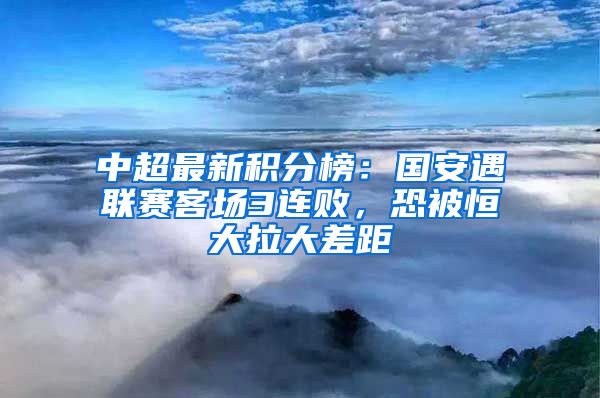 中超最新积分榜：国安遇联赛客场3连败，恐被恒大拉大差距